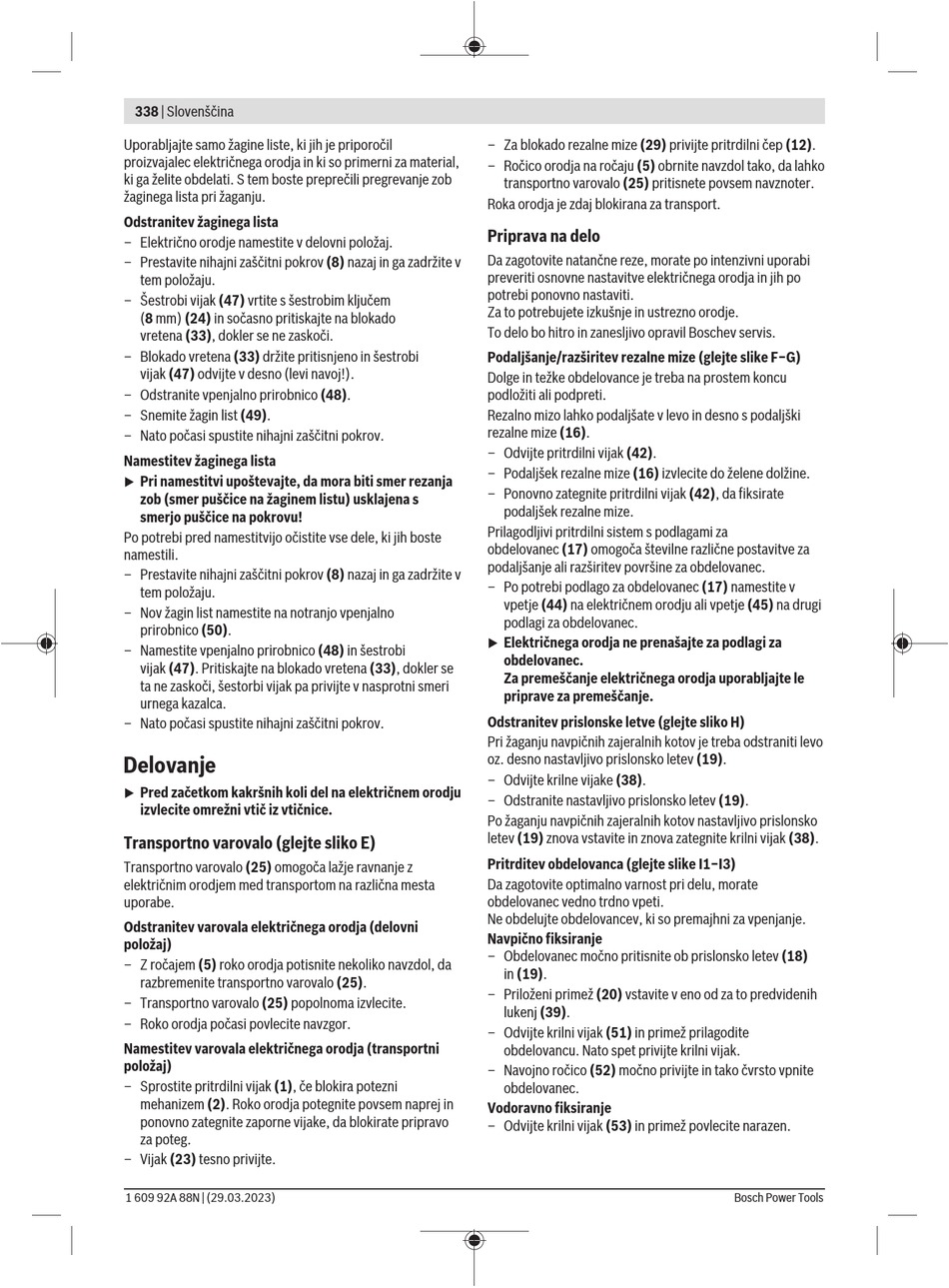 338 | Slovenščina

Uporabljajte samo žagine liste, ki jih je priporočil proizvajalec električnega orodja in ki so primerni za material, ki ga želite obdelati. S tem boste preprečili pregrevanje zob žaginega lista pri žaganju.

Odstranitev žaginega lista
– Električno orodje namestite v delovni položaj.
– Prestavite nihajni zaščitni pokrov (8) nazaj in ga zadržite v tem položaju.
– Šestrobi vijak (47) vrtite s šestrobim ključem (8 mm) (24) in sočasno pritiskajte na blokado vretena (33), dokler se ne zaskoči.
– Blokado vretena (33) držite pritisnjeno in šestrobi vijak (47) odvijte v desno (levi navoj!).
– Odstranite vpenjalno prirobnico (48).
– Snemite žagin list (49).
– Nato počasi spustite nihajni zaščitni pokrov.

Namestitev žaginega lista
▶ Pri namestitvi upoštevajte, da mora biti smer rezanja zob (smer puščice na žaginem listu) usklajena s smerjo puščice na pokrovu!
Po potrebi pred namestitvijo očistite vse dele, ki jih boste namestili.
– Prestavite nihajni zaščitni pokrov (8) nazaj in ga zadržite v tem položaju.
– Nov žagin list namestite na notranjo vpenjalno prirobnico (50).
– Namestite vpenjalno prirobnico (48) in šestrobi vijak (47). Pritiskajte na blokado vretena (33), dokler se ta ne zaskoči, šestorbi vijak pa privijte v nasprotni smeri urnega kazalca.
– Nato počasi spustite nihajni zaščitni pokrov.

Delovanje
▶ Pred začetkom kakršnih koli del na električnem orodju izvlecite omrežni vtič iz vtičnice.

Transportno varovalo (glejte sliko E)
Transportno varovalo (25) omogoča lažje ravnanje z električnim orodjem med transportom na različna mesta uporabe.

Odstranitev varovala električnega orodja (delovni položaj)
– Z ročajem (5) roko orodja potisnite nekoliko navzdol, da razbremenite transportno varovalo (25).
– Transportno varovalo (25) popolnoma izvlecite.
– Roko orodja počasi povlecite navzgor.

Namestitev varovala električnega orodja (transportni položaj)
– Sprostite pritrdilni vijak (1), če blokira potezni mehanizem (2). Roko orodja potegnite povsem naprej in ponovno zategnite zaporne vijake, da blokirate pripravo za poteg.
– Vijak (23) tesno privijte.
– Za blokado rezalne mize (29) privijte pritrdilni čep (12).
– Ročico orodja na ročaju (5) obrnite navzdol tako, da lahko transportno varovalo (25) pritisnete povsem navznoter.
Roka orodja je zdaj blokirana za transport.

Priprava na delo
Da zagotovite natančne reze, morate po intenzivni uporabi preveriti osnovne nastavitve električnega orodja in jih po potrebi ponovno nastaviti.
Za to potrebujete izkušnje in ustrezno orodje.
To delo bo hitro in zanesljivo opravil Boschev servis.

Podaljšanje/razširitev rezalne mize (glejte slike F–G)
Dolge in težke obdelovance je treba na prostem koncu podložiti ali podpreti.
Rezalno mizo lahko podaljšate v levo in desno s podaljški rezalne mize (16).
– Odvijte pritrdilni vijak (42).
– Podaljšek rezalne mize (16) izvlecite do želene dolžine.
– Ponovno zategnite pritrdilni vijak (42), da fiksirate podaljšek rezalne mize.
Prilagodljivi pritrdilni sistem s podlagami za obdelovanec (17) omogoča številne različne postavitve za podaljšanje ali razširitev površine za obdelovanec.
– Po potrebi podlago za obdelovanec (17) namestite v vpetje (44) na električnem orodju ali vpetje (45) na drugi podlagi za obdelovanec.
▶ Električnega orodja ne prenašajte za podlagi za obdelovanec.
Za premeščanje električnega orodja uporabljajte le priprave za premeščanje.

Odstranitev prislonske letve (glejte sliko H)
Pri žaganju navpičnih zajeralnih kotov je treba odstraniti levo oz. desno nastavljivo prislonsko letev (19).
– Odvijte krilne vijake (38).
– Odstranite nastavljivo prislonsko letev (19).
Po žaganju navpičnih zajeralnih kotov nastavljivo prislonsko letev (19) znova vstavite in znova zategnite krilni vijak (38).

Pritrditev obdelovanca (glejte slike I1–I3)
Da zagotovite optimalno varnost pri delu, morate obdelovanec vedno trdno vpeti.
Ne obdelujte obdelovancev, ki so premajhni za vpenjanje.
Navpično fiksiranje
– Obdelovanec močno pritisnite ob prislonsko letev (18) in (19).
– Priloženi primež (20) vstavite v eno od za to predvidenih lukenj (39).
– Odvijte krilni vijak (51) in primež prilagodite obdelovancu. Nato spet privijte krilni vijak.
– Navojno ročico (52) močno privijte in tako čvrsto vpnite obdelovanec.
Vodoravno fiksiranje
– Odvijte krilni vijak (53) in primež povlecite narazen.

1 609 92A 88N | (29.03.2023)
Bosch Power Tools